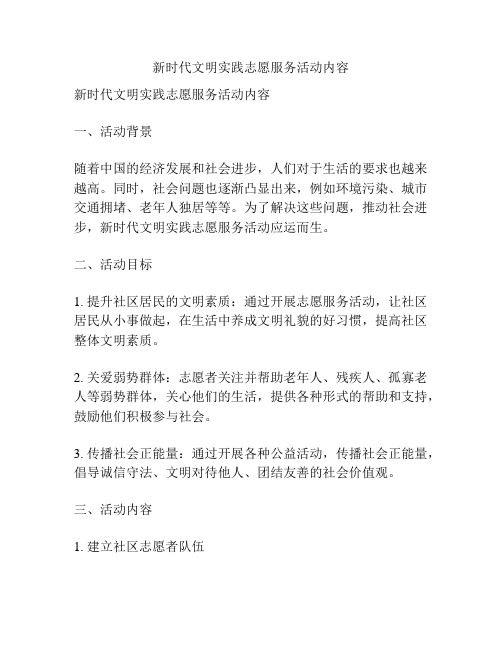 新时代文明实践志愿服务活动内容

新时代文明实践志愿服务活动内容

一、活动背景

随着中国的经济发展和社会进步，人们对于生活的要求也越来越高。同时，社会问题也逐渐凸显出来，例如环境污染、城市交通拥堵、老年人独居等等。为了解决这些问题，推动社会进步，新时代文明实践志愿服务活动应运而生。

二、活动目标

1. 提升社区居民的文明素质：通过开展志愿服务活动，让社区居民从小事做起，在生活中养成文明礼貌的好习惯，提高社区整体文明素质。

2. 关爱弱势群体：志愿者关注并帮助老年人、残疾人、孤寡老人等弱势群体，关心他们的生活，提供各种形式的帮助和支持，鼓励他们积极参与社会。

3. 传播社会正能量：通过开展各种公益活动，传播社会正能量，倡导诚信守法、文明对待他人、团结友善的社会价值观。

三、活动内容

1. 建立社区志愿者队伍